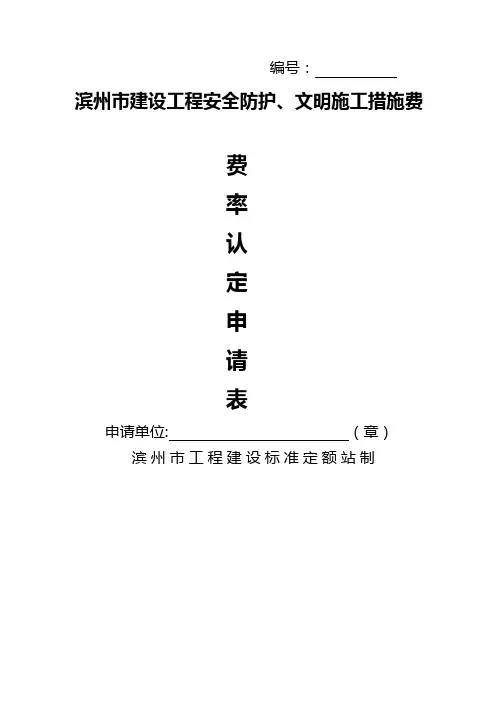 编号：____

滨州市建设工程安全防护、文明施工措施费

费
率
认
定
申
请
表

申请单位:____（章）

滨州市工程建设标准定额站制